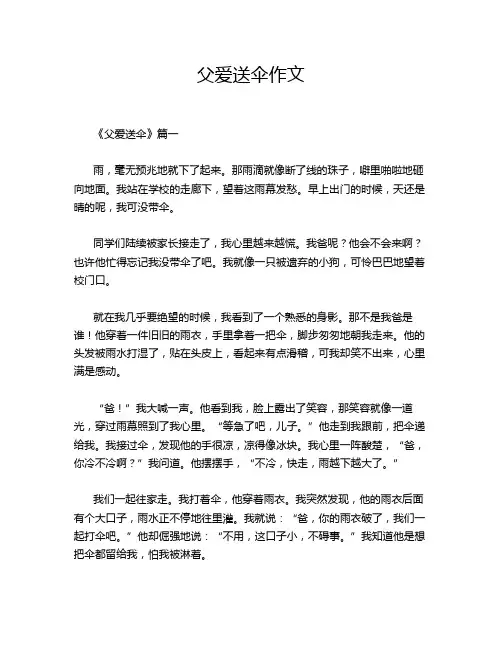 父爱送伞作文

《父爱送伞》篇一

雨，毫无预兆地就下了起来。那雨滴就像断了线的珠子，噼里啪啦地砸向地面。我站在学校的走廊下，望着这雨幕发愁。早上出门的时候，天还是晴的呢，我可没带伞。

同学们陆续被家长接走了，我心里越来越慌。我爸呢？他会不会来啊？也许他忙得忘记我没带伞了吧。我就像一只被遗弃的小狗，可怜巴巴地望着校门口。

就在我几乎要绝望的时候，我看到了一个熟悉的身影。那不是我爸是谁！他穿着一件旧旧的雨衣，手里拿着一把伞，脚步匆匆地朝我走来。他的头发被雨水打湿了，贴在头皮上，看起来有点滑稽，可我却笑不出来，心里满是感动。

“爸！”我大喊一声。他看到我，脸上露出了笑容，那笑容就像一道光，穿过雨幕照到了我心里。“等急了吧，儿子。”他走到我跟前，把伞递给我。我接过伞，发现他的手很凉，凉得像冰块。我心里一阵酸楚，“爸，你冷不冷啊？”我问道。他摆摆手，“不冷，快走，雨越下越大了。”

我们一起往家走。我打着伞，他穿着雨衣。我突然发现，他的雨衣后面有个大口子，雨水正不停地往里灌。我就说：“爸，你的雨衣破了，我们一起打伞吧。”他却倔强地说：“不用，这口子小，不碍事。”我知道他是想把伞都留给我，怕我被淋着。